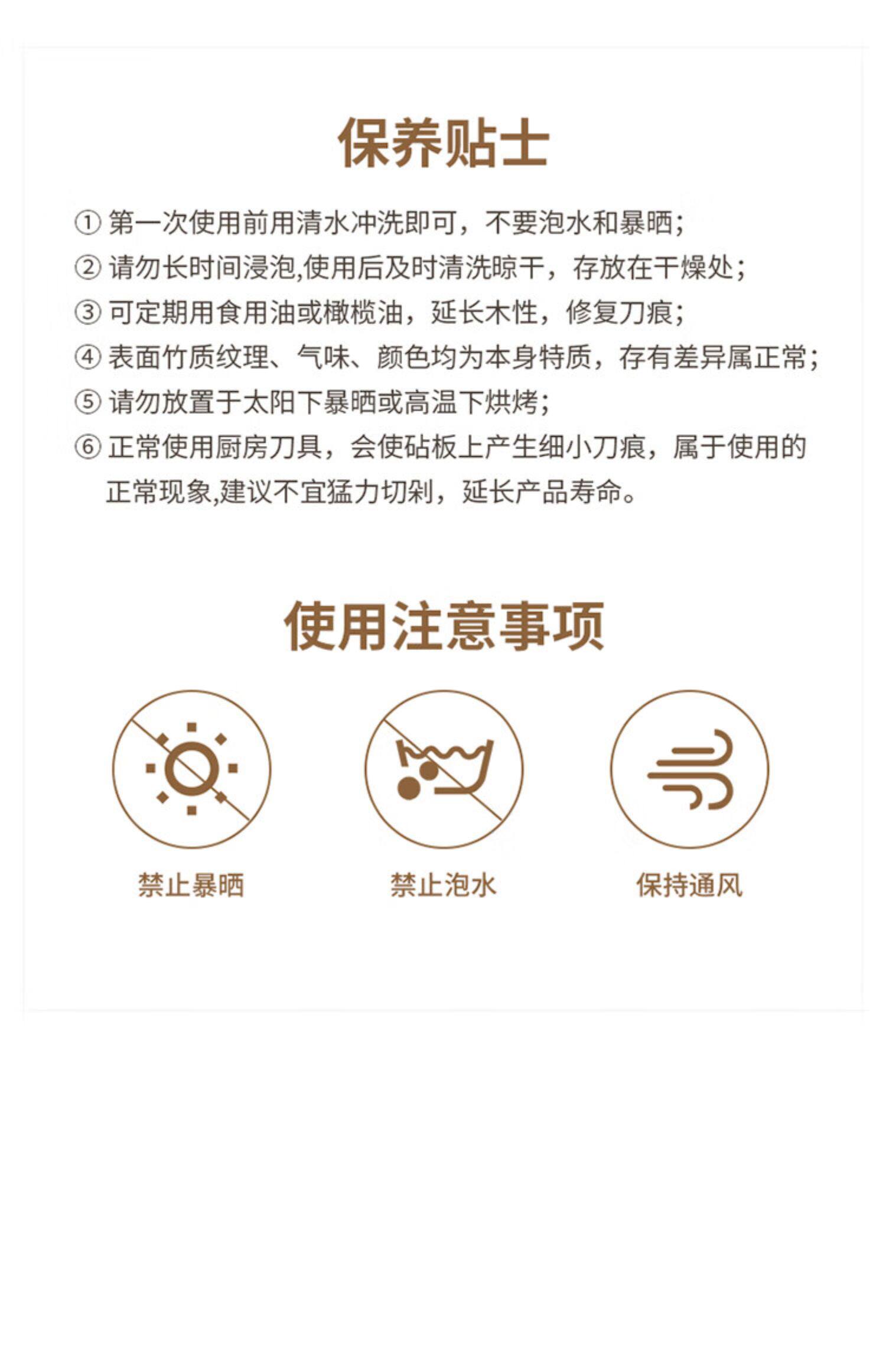 保养贴士

①第一次使用前用清水冲洗即可，不要泡水和暴晒；

②请勿长时间浸泡,使用后及时清洗晾干，存放在干燥处；

③可定期用食用油或橄榄油，延长木性，修复刀痕；

④表面竹质纹理、气味、颜色均为本身特质，存有差异属正常；

⑤请勿放置于太阳下暴晒或高温下烘烤；

⑥正常使用厨房刀具，会使砧板上产生细小刀痕，属于使用的正常现象,建议不宜猛力切剁，延长产品寿命。

使用注意事项

禁止暴晒 禁止泡水 保持通风